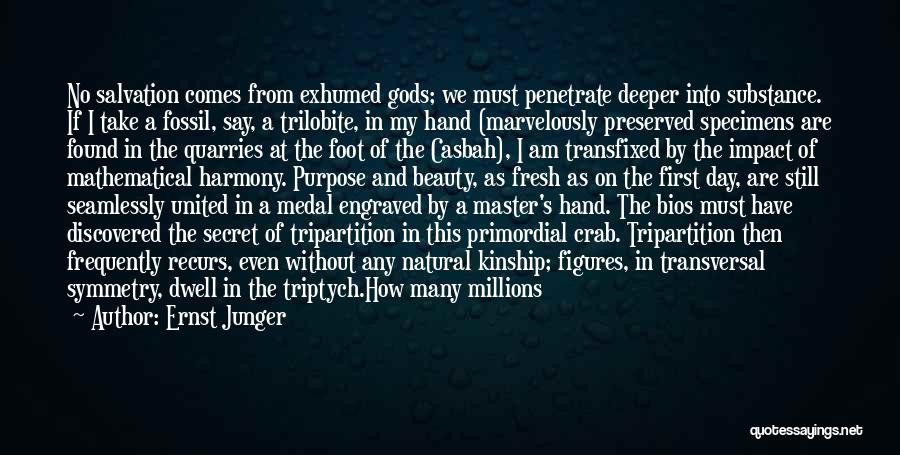 No salvation comes from exhumed gods; we must penetrate deeper into substance. If I take a fossil, say, a trilobite, in my hand (marvelously preserved specimens are found in the quarries at the foot of the Casbah), I am transfixed by the impact of mathematical harmony. Purpose and beauty, as fresh as on the first day, are still seamlessly united in a medal engraved by a master's hand. The bios must have discovered the secret of tripartition in this primordial crab. Tripartition then frequently recurs, even without any natural kinship; figures, in transversal symmetry, dwell in the triptych.How many millions

Author: Ernst Junger

quotessayings.net